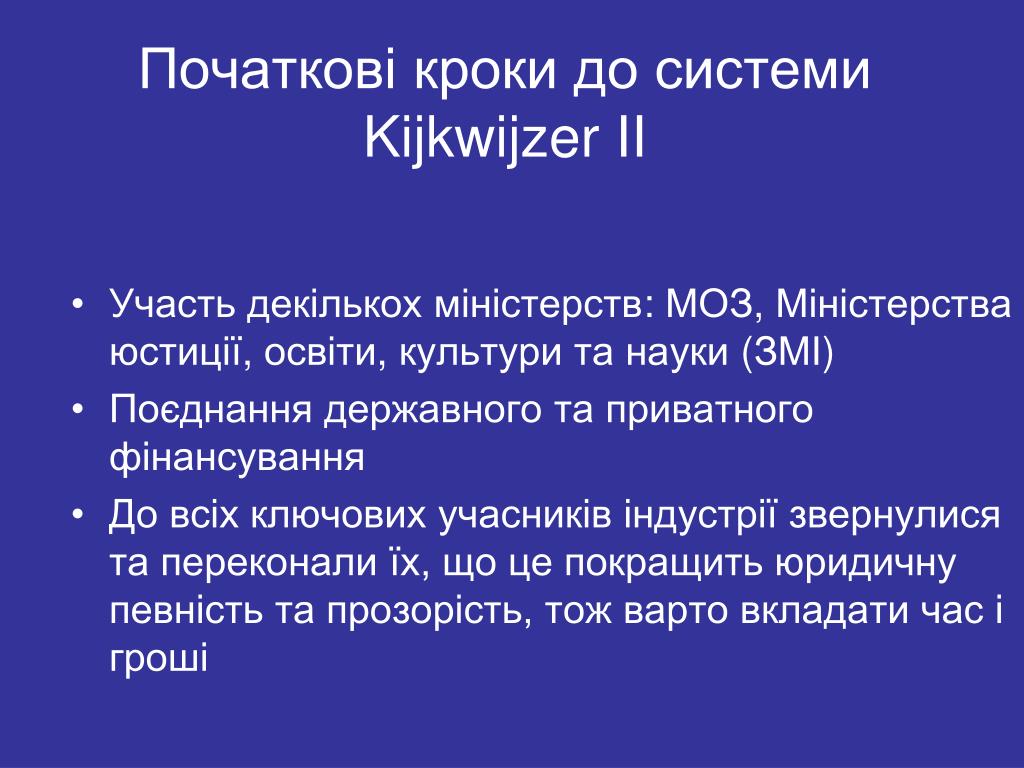 Початкові кроки до системи Kijkwijzer II

• Участь декількох міністерств: МОЗ, Міністерства юстиції, освіти, культури та науки (ЗМІ)
• Поєднання державного та приватного фінансування
• До всіх ключових учасників індустрії звернулися та переконали їх, що це покращить юридичну певність та прозорість, тож варто вкладати час і гроші